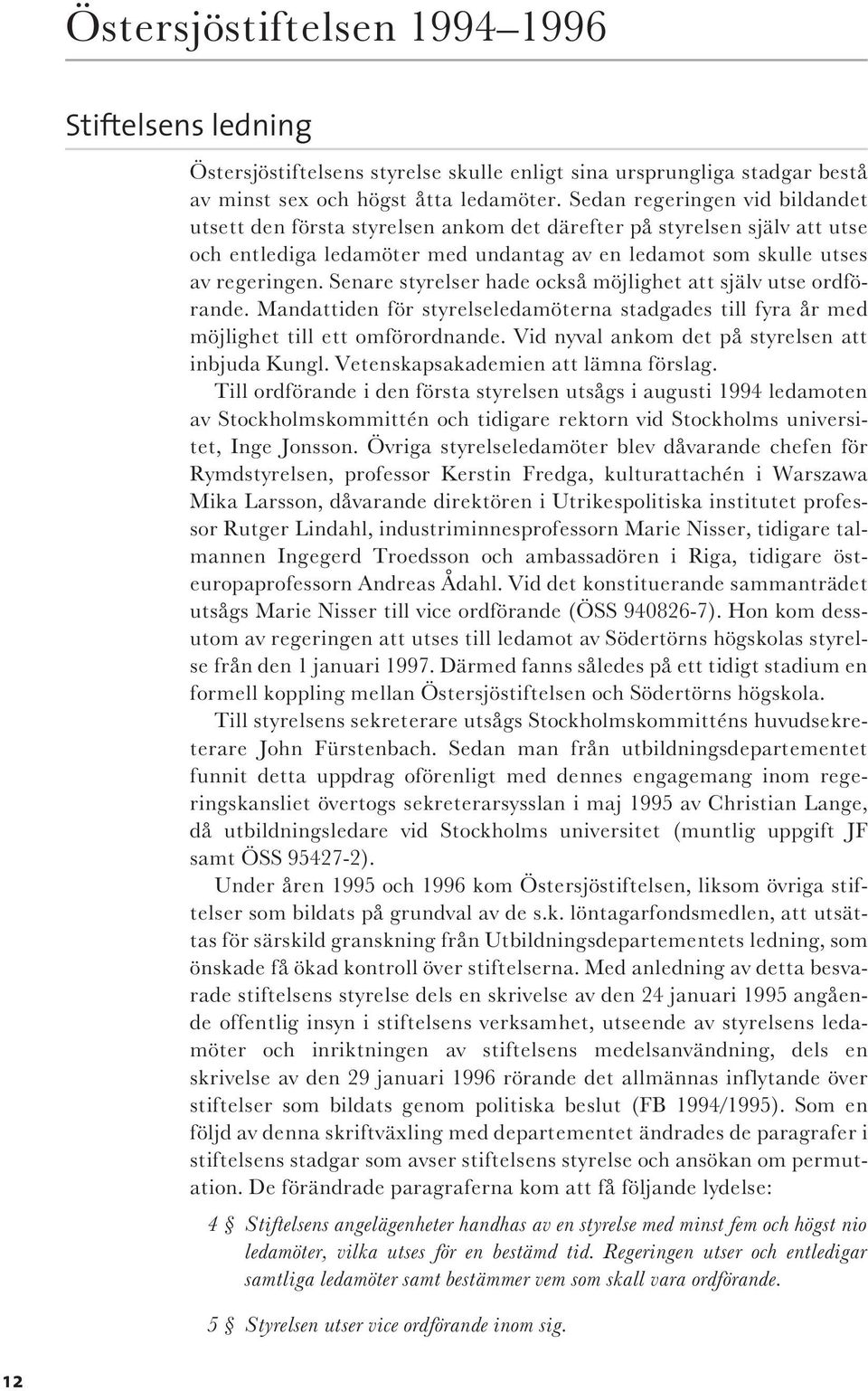 Östersjöstiftelsen 1994–1996

Stiftelsens ledning

Östersjöstiftelsens styrelse skulle enligt sina ursprungliga stadgar bestå av minst sex och högst åtta ledamöter. Sedan regeringen vid bildandet utsett den första styrelsen ankom det därefter på styrelsen själv att utse och entlediga ledamöter med undantag av en ledamot som skulle utses av regeringen. Senare styrelser hade också möjlighet att själv utse ordförande. Mandattiden för styrelseledamöterna stadgades till fyra år med möjlighet till ett omförordnande. Vid nyval ankom det på styrelsen att inbjuda Kungl. Vetenskapsakademien att lämna förslag.

Till ordförande i den första styrelsen utsågs i augusti 1994 ledamoten av Stockholmskommittén och tidigare rektorn vid Stockholms universitet, Inge Jonsson. Övriga styrelseledamöter blev dåvarande chefen för Rymdstyrelsen, professor Kerstin Fredga, kulturattachén i Warszawa Mika Larsson, dåvarande direktören i Utrikespolitiska institutet professor Rutger Lindahl, industriminnesprofessorn Marie Nisser, tidigare talmannen Ingegerd Troedsson och ambassadören i Riga, tidigare östeuropaprofessorn Andreas Ådahl. Vid det konstituerande sammanträdet utsågs Marie Nisser till vice ordförande (ÖSS 940826-7). Hon kom dessutom av regeringen att utses till ledamot av Södertörns högskolas styrelse från den 1 januari 1997. Därmed fanns således på ett tidigt stadium en formell koppling mellan Östersjöstiftelsen och Södertörns högskola.

Till styrelsens sekreterare utsågs Stockholmskommitténs huvudsekreterare John Fürstenbach. Sedan man från utbildningsdepartementet funnit detta uppdrag oförenligt med dennes engagemang inom regeringskansliet övertogs sekreterarsysslan i maj 1995 av Christian Lange, då utbildningsledare vid Stockholms universitet (muntlig uppgift JF samt ÖSS 95427-2).

Under åren 1995 och 1996 kom Östersjöstiftelsen, liksom övriga stiftelser som bildats på grundval av de s.k. löntagarfondsmedlen, att utsättas för särskild granskning från Utbildningsdepartementets ledning, som önskade få ökad kontroll över stiftelserna. Med anledning av detta besvarade stiftelsens styrelse dels en skrivelse av den 24 januari 1995 angående offentlig insyn i stiftelsens verksamhet, utseende av styrelsens ledamöter och inriktningen av stiftelsens medelsanvändning, dels en skrivelse av den 29 januari 1996 rörande det allmännas inflytande över stiftelser som bildats genom politiska beslut (FB 1994/1995). Som en följd av denna skriftväxling med departementet ändrades de paragrafer i stiftelsens stadgar som avser stiftelsens styrelse och ansökan om permutation. De förändrade paragraferna kom att få följande lydelse:

4 § Stiftelsens angelägenheter handhas av en styrelse med minst fem och högst nio ledamöter, vilka utses för en bestämd tid. Regeringen utser och entledigar samtliga ledamöter samt bestämmer vem som skall vara ordförande.

5 § Styrelsen utser vice ordförande inom sig.

12